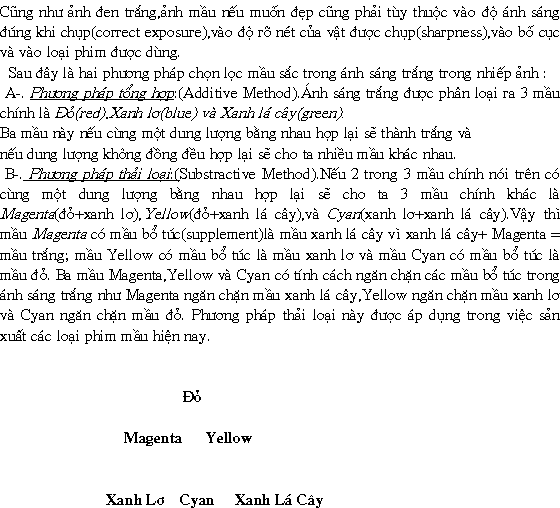 Cũng như ảnh đen trắng,ảnh mầu nếu muốn đẹp cũng phải tùy thuộc vào độ ánh sáng đúng khi chụp(correct exposure),vào độ rõ nét của vật được chụp(sharpness),vào bố cục và vào loại phim được dùng.

Sau đây là hai phương pháp chọn lọc mầu sắc trong ánh sáng trắng trong nhiếp ảnh :

A-. Phương pháp tổng hợp:(Additive Method).Ánh sáng trắng được phân loại ra 3 mầu chính là Đỏ(red),Xanh lơ(blue) và Xanh lá cây(green).

Ba mầu này nếu cùng một dung lượng bằng nhau hợp lại sẽ thành trắng và nếu dung lượng không đồng đều hợp lại sẽ cho ta nhiều mầu khác nhau.

B-. Phương pháp thải loại:(Substractive Method).Nếu 2 trong 3 mầu chính nói trên có cùng một dung lượng bằng nhau hợp lại sẽ cho ta 3 mầu chính khác là Magenta(đỏ+xanh lơ), Yellow(đỏ+xanh lá cây),và Cyan(xanh lơ+xanh lá cây).Vậy thì mầu Magenta có mầu bổ túc(supplement)là mầu xanh lá cây vì xanh lá cây+ Magenta = mầu trắng; mầu Yellow có mầu bổ túc là mầu xanh lơ và mầu Cyan có mầu bổ túc là mầu đỏ. Ba mầu Magenta,Yellow và Cyan có tính cách ngăn chặn các mầu bổ túc trong ánh sáng trắng như Magenta ngăn chặn mầu xanh lá cây,Yellow ngăn chặn mầu xanh lơ và Cyan ngăn chặn mầu đỏ. Phương pháp thải loại này được áp dụng trong việc sản xuất các loại phim mầu hiện nay.

Đỏ

Magenta Yellow

Xanh Lơ Cyan Xanh Lá Cây